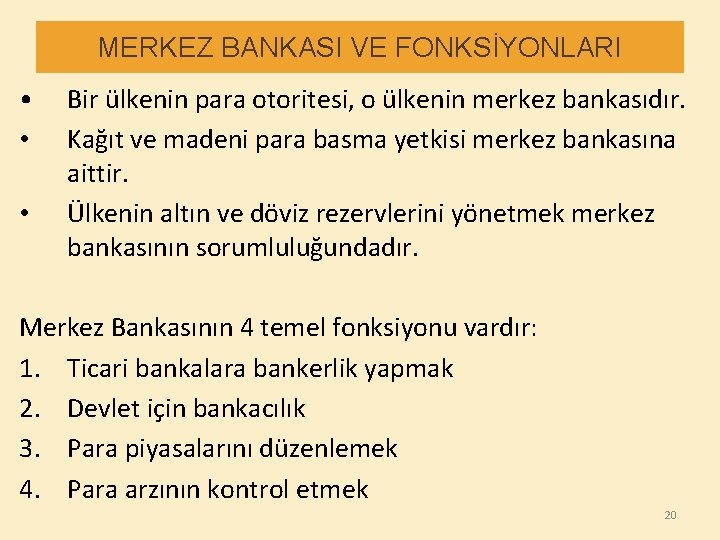 MERKEZ BANKASI VE FONKSİYONLARI

• Bir ülkenin para otoritesi, o ülkenin merkez bankasıdır.
• Kağıt ve madeni para basma yetkisi merkez bankasına aittir.
• Ülkenin altın ve döviz rezervlerini yönetmek merkez bankasının sorumluluğundadır.

Merkez Bankasının 4 temel fonksiyonu vardır:
1. Ticari bankalara bankerlik yapmak
2. Devlet için bankacılık
3. Para piyasalarını düzenlemek
4. Para arzının kontrol etmek

20